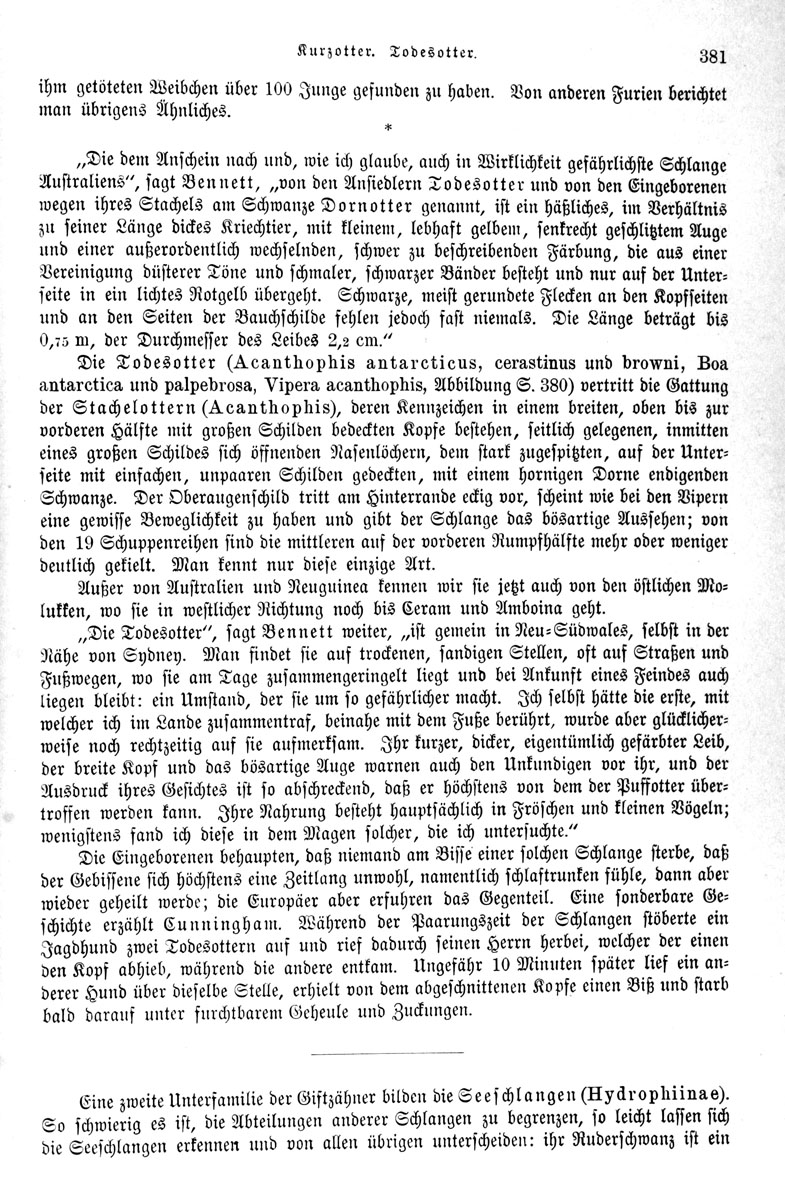 Kurzotter. Todesotter. 381

ihm getöteten Weibchen über 100 Junge gefunden zu haben. Von anderen Furien berichtet man übrigens Ähnliches.

*

„Die dem Anschein nach und, wie ich glaube, auch in Wirklichkeit gefährlichste Schlange Australiens“, sagt Bennett, „von den Ansiedlern Todesotter und von den Eingeborenen wegen ihres Stachels am Schwanze Dornotter genannt, ist ein häßliches, im Verhältnis zu seiner Länge dickes Kriechtier, mit kleinem, lebhaft gelbem, senkrecht geschlitztem Auge und einer außerordentlich wechselnden, schwer zu beschreibenden Färbung, die aus einer Vereinigung düsterer Töne und schmaler, schwarzer Bänder besteht und nur auf der Unterseite in ein lichtes Rotgelb übergeht. Schwarze, meist gerundete Flecken an den Kopfseiten und an den Seiten der Bauchschilde fehlen jedoch fast niemals. Die Länge beträgt bis 0,75 m, der Durchmesser des Leibes 2,2 cm.“

Die Todesotter (Acanthophis antarcticus, cerastinus und browni, Boa antarctica und palpebrosa, Vipera acanthophis, Abbildung S. 380) vertritt die Gattung der Stachelottern (Acanthophis), deren Kennzeichen in einem breiten, oben bis zur vorderen Hälfte mit großen Schilden bedeckten Kopfe bestehen, seitlich gelegenen, inmitten eines großen Schildes sich öffnenden Nasenlöchern, dem stark zugespitzten, auf der Unterseite mit einfachen, unpaaren Schilden gedeckten, mit einem hornigen Dorne endigenden Schwanze. Der Oberaugenschild tritt am Hinterrande eckig vor, scheint wie bei den Vipern eine gewisse Beweglichkeit zu haben und gibt der Schlange das bösartige Aussehen; von den 19 Schuppenreihen sind die mittleren auf der vorderen Rumpfhälfte mehr oder weniger deutlich gekielt. Man kennt nur diese einzige Art.

Außer von Australien und Neuguinea kennen wir sie jetzt auch von den östlichen Molukken, wo sie in westlicher Richtung noch bis Ceram und Amboina geht.

„Die Todesotter“, sagt Bennett weiter, „ist gemein in Neu-Südwales, selbst in der Nähe von Sydney. Man findet sie auf trockenen, sandigen Stellen, oft auf Straßen und Fußwegen, wo sie am Tage zusammengeringelt liegt und bei Ankunft eines Feindes auch liegen bleibt: ein Umstand, der sie um so gefährlicher macht. Ich selbst hätte die erste, mit welcher ich im Lande zusammentraf, beinahe mit dem Fuße berührt, wurde aber glücklicherweise noch rechtzeitig auf sie aufmerksam. Ihr kurzer, dicker, eigentümlich gefärbter Leib, der breite Kopf und das bösartige Auge warnen auch den Unkundigen vor ihr, und der Ausdruck ihres Gesichtes ist so abschreckend, daß er höchstens von dem der Puffotter übertroffen werden kann. Ihre Nahrung besteht hauptsächlich in Fröschen und kleinen Vögeln; wenigstens fand ich diese in dem Magen solcher, die ich untersuchte.“

Die Eingeborenen behaupten, daß niemand am Bisse einer solchen Schlange sterbe, daß der Gebissene sich höchstens eine Zeitlang unwohl, namentlich schlaftrunken fühle, dann aber wieder geheilt werde; die Europäer aber erfuhren das Gegenteil. Eine sonderbare Geschichte erzählt Cunningham. Während der Paarungszeit der Schlangen stöberte ein Jagdhund zwei Todesottern auf und rief dadurch seinen Herrn herbei, welcher der einen den Kopf abhieb, während die andere entkam. Ungefähr 10 Minuten später lief ein anderer Hund über dieselbe Stelle, erhielt von dem abgeschnittenen Kopfe einen Biß und starb bald darauf unter furchtbarem Geheule und Zuckungen.

Eine zweite Unterfamilie der Giftzähner bilden die Seeschlangen (Hydrophiinae). So schwierig es ist, die Abteilungen anderer Schlangen zu begrenzen, so leicht lassen sich die Seeschlangen erkennen und von allen übrigen unterscheiden: ihr Ruderschwanz ist ein